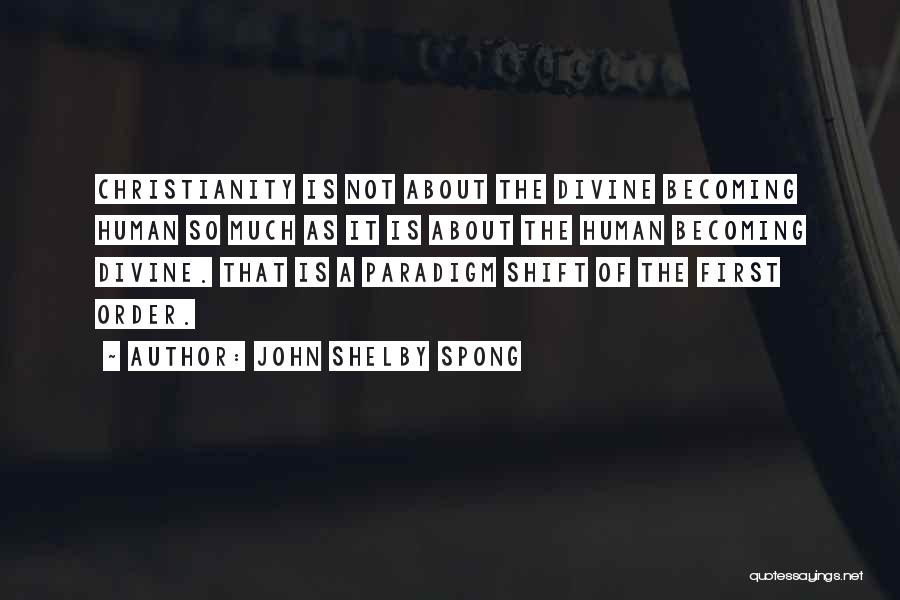 CHRISTIANITY IS NOT ABOUT THE DIVINE BECOMING HUMAN SO MUCH AS IT IS ABOUT THE HUMAN BECOMING DIVINE. THAT IS A PARADIGM SHIFT OF THE FIRST ORDER.

~ AUTHOR: JOHN SHELBY SPONG

quotessayings.net